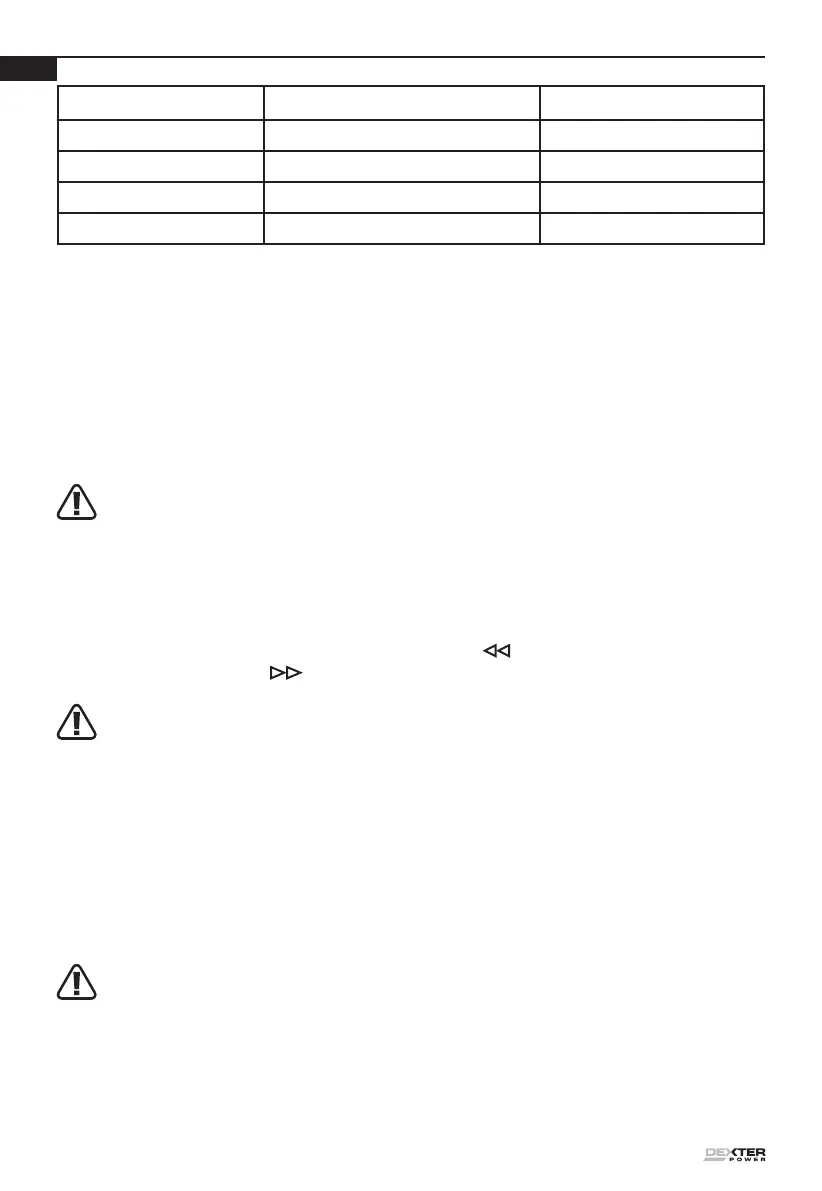 DEXTER POWER